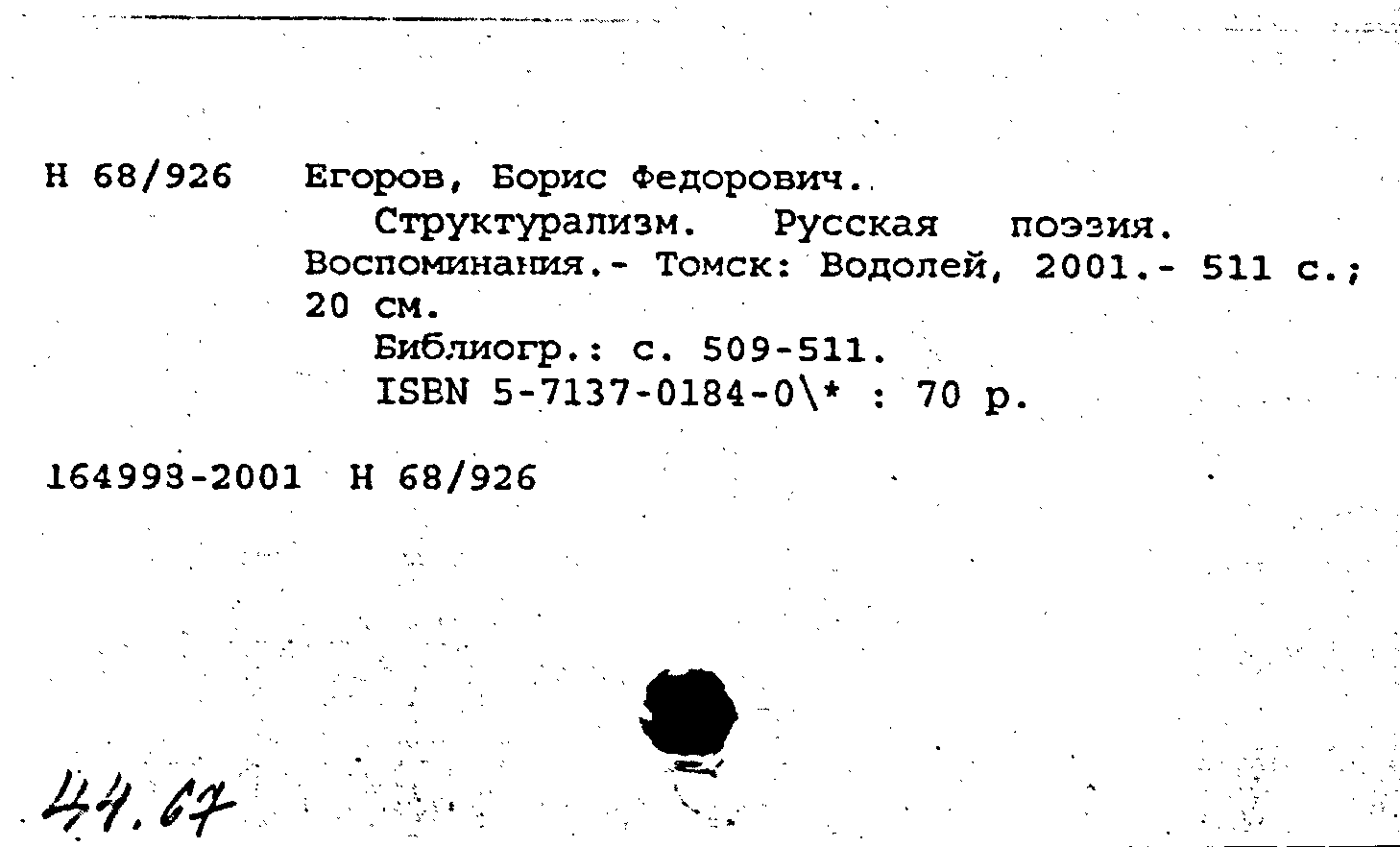 Н 68/926 Егоров, Борис Федорович.

Структурализм. Русская поэзия. Воспоминания.- Томск: Водолей, 2001.- 511 с.; 20 см.

Библиогр.: с. 509-511.

ISBN 5-7137-0184-0\* : 70 р.

164993-2001 Н 68/926

44.67